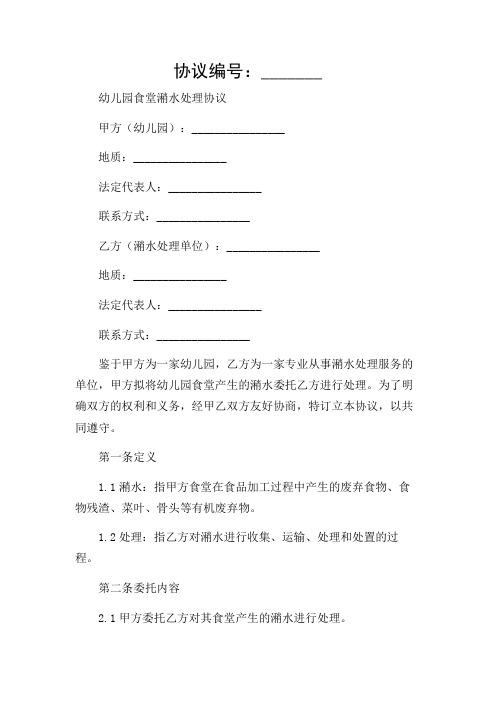 协议编号：________

幼儿园食堂潲水处理协议

甲方（幼儿园）：________________

地质：________________

法定代表人：________________

联系方式：________________

乙方（潲水处理单位）：________________

地质：________________

法定代表人：________________

联系方式：________________

鉴于甲方为一家幼儿园，乙方为一家专业从事潲水处理服务的单位，甲方拟将幼儿园食堂产生的潲水委托乙方进行处理。为了明确双方的权利和义务，经甲乙双方友好协商，特订立本协议，以共同遵守。

第一条定义

1.1 潲水：指甲方食堂在食品加工过程中产生的废弃食物、食物残渣、菜叶、骨头等有机废弃物。

1.2 处理：指乙方对潲水进行收集、运输、处理和处置的过程。

第二条委托内容

2.1 甲方委托乙方对其食堂产生的潲水进行处理。